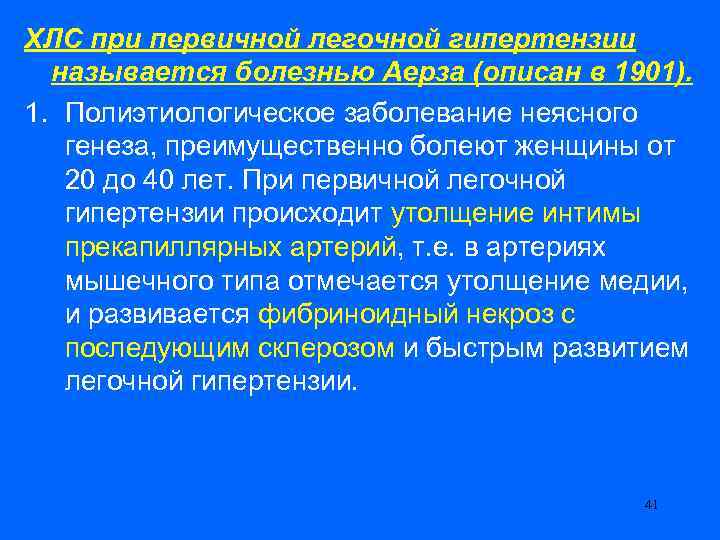 ХЛС при первичной легочной гипертензии называется болезнью Аерза (описан в 1901).

1. Полиэтиологическое заболевание неясного генеза, преимущественно болеют женщины от 20 до 40 лет. При первичной легочной гипертензии происходит утолщение интимы прекапиллярных артерий, т.е. в артериях мышечного типа отмечается утолщение медии, и развивается фибриноидный некроз с последующим склерозом и быстрым развитием легочной гипертензии.

41